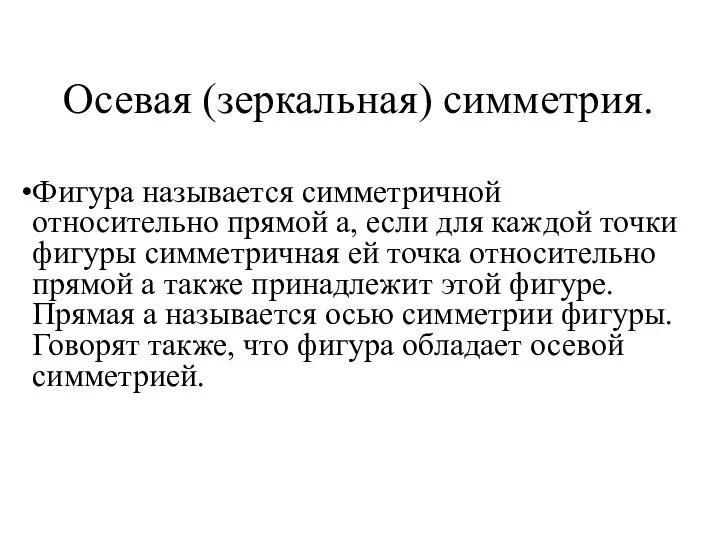 Осевая (зеркальная) симметрия.

•Фигура называется симметричной относительно прямой а, если для каждой точки фигуры симметричная ей точка относительно прямой а также принадлежит этой фигуре. Прямая а называется осью симметрии фигуры. Говорят также, что фигура обладает осевой симметрией.